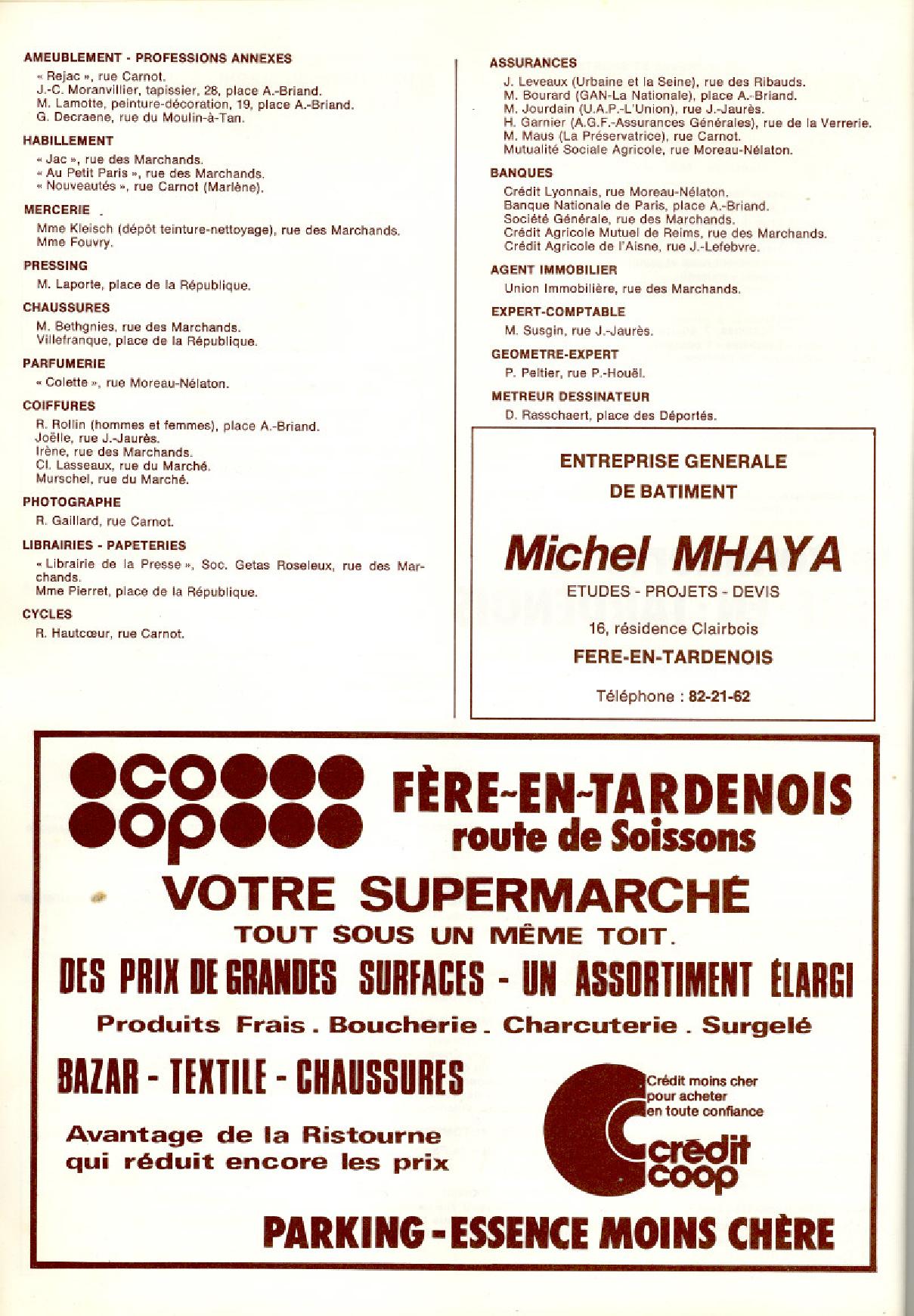 AMEUBLEMENT - PROFESSIONS ANNEXES

« Rejac », rue Carnot.
J.-C. Moranvillier, tapissier, 28, place A.-Briand.
M. Lamotte, peinture-décoration, 19, place A.-Briand.
G. Decraene, rue du Moulin-à-Tan.

HABILLEMENT

« Jac », rue des Marchands.
« Au Petit Paris », rue des Marchands.
« Nouveautés », rue Carnot (Marlène).

MERCERIE

Mme Kleisch (dépôt teinture-nettoyage), rue des Marchands.
Mme Fouvry.

PRESSING

M. Laporte, place de la République.

CHAUSSURES

M. Bethgnies, rue des Marchands.
Villefranque, place de la République.

PARFUMERIE

« Colette », rue Moreau-Nélaton.

COIFFURES

R. Rollin (hommes et femmes), place A.-Briand.
Joëlle, rue J.-Jaurès.
Irène, rue des Marchands.
Cl. Lasseaux, rue du Marché.
Murschel, rue du Marché.

PHOTOGRAPHE

R. Gaillard, rue Carnot.

LIBRAIRIES - PAPETERIES

« Librairie de la Presse », Soc. Getas Roseleux, rue des Marchands.
Mme Pierret, place de la République.

CYCLES

R. Hautcœur, rue Carnot.

ASSURANCES

J. Leveaux (Urbaine et la Seine), rue des Ribauds.
M. Bourard (GAN-La Nationale), place A.-Briand.
M. Jourdain (U.A.P.-L'Union), rue J.-Jaurès.
H. Garnier (A.G.F.-Assurances Générales), rue de la Verrerie.
M. Maus (La Préservatrice), rue Carnot.
Mutualité Sociale Agricole, rue Moreau-Nélaton.

BANQUES

Crédit Lyonnais, rue Moreau-Nélaton.
Banque Nationale de Paris, place A.-Briand.
Société Générale, rue des Marchands.
Crédit Agricole Mutuel de Reims, rue des Marchands.
Crédit Agricole de l'Aisne, rue J.-Lefebvre.

AGENT IMMOBILIER

Union Immobilière, rue des Marchands.

EXPERT-COMPTABLE

M. Susgin, rue J.-Jaurès.

GEOMETRE-EXPERT

P. Peltier, rue P.-Houël.

METREUR DESSINATEUR

D. Rasschaert, place des Déportés.

ENTREPRISE GENERALE
DE BATIMENT

Michel MHAYA

ETUDES - PROJETS - DEVIS

16, résidence Clairbois

FERE-EN-TARDENOIS

Téléphone : 82-21-62

coop

FÈRE-EN-TARDENOIS
route de Soissons

VOTRE SUPERMARCHÉ

TOUT SOUS UN MÊME TOIT.

DES PRIX DE GRANDES SURFACES - UN ASSORTIMENT ÉLARGI

Produits Frais . Boucherie . Charcuterie . Surgelé

BAZAR - TEXTILE - CHAUSSURES

Avantage de la Ristourne
qui réduit encore les prix

Crédit moins cher
pour acheter
en toute confiance

crédit
coop

PARKING - ESSENCE MOINS CHÈRE